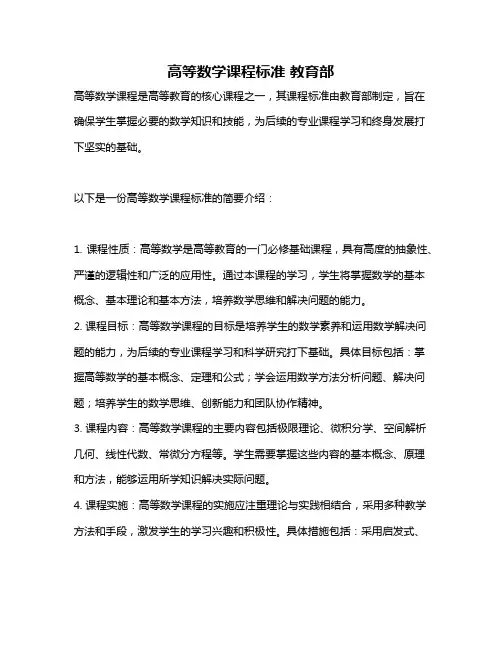 高等数学课程标准 教育部

高等数学课程是高等教育的核心课程之一，其课程标准由教育部制定，旨在确保学生掌握必要的数学知识和技能，为后续的专业课程学习和终身发展打下坚实的基础。

以下是一份高等数学课程标准的简要介绍：

1. 课程性质：高等数学是高等教育的一门必修基础课程，具有高度的抽象性、严谨的逻辑性和广泛的应用性。通过本课程的学习，学生将掌握数学的基本概念、基本理论和基本方法，培养数学思维和解决问题的能力。
2. 课程目标：高等数学课程的目标是培养学生的数学素养和运用数学解决问题的能力，为后续的专业课程学习和科学研究打下基础。具体目标包括：掌握高等数学的基本概念、定理和公式；学会运用数学方法分析问题、解决问题；培养学生的数学思维、创新能力和团队协作精神。
3. 课程内容：高等数学课程的主要内容包括极限理论、微积分学、空间解析几何、线性代数、常微分方程等。学生需要掌握这些内容的基本概念、原理和方法，能够运用所学知识解决实际问题。
4. 课程实施：高等数学课程的实施应注重理论与实践相结合，采用多种教学方法和手段，激发学生的学习兴趣和积极性。具体措施包括：采用启发式、